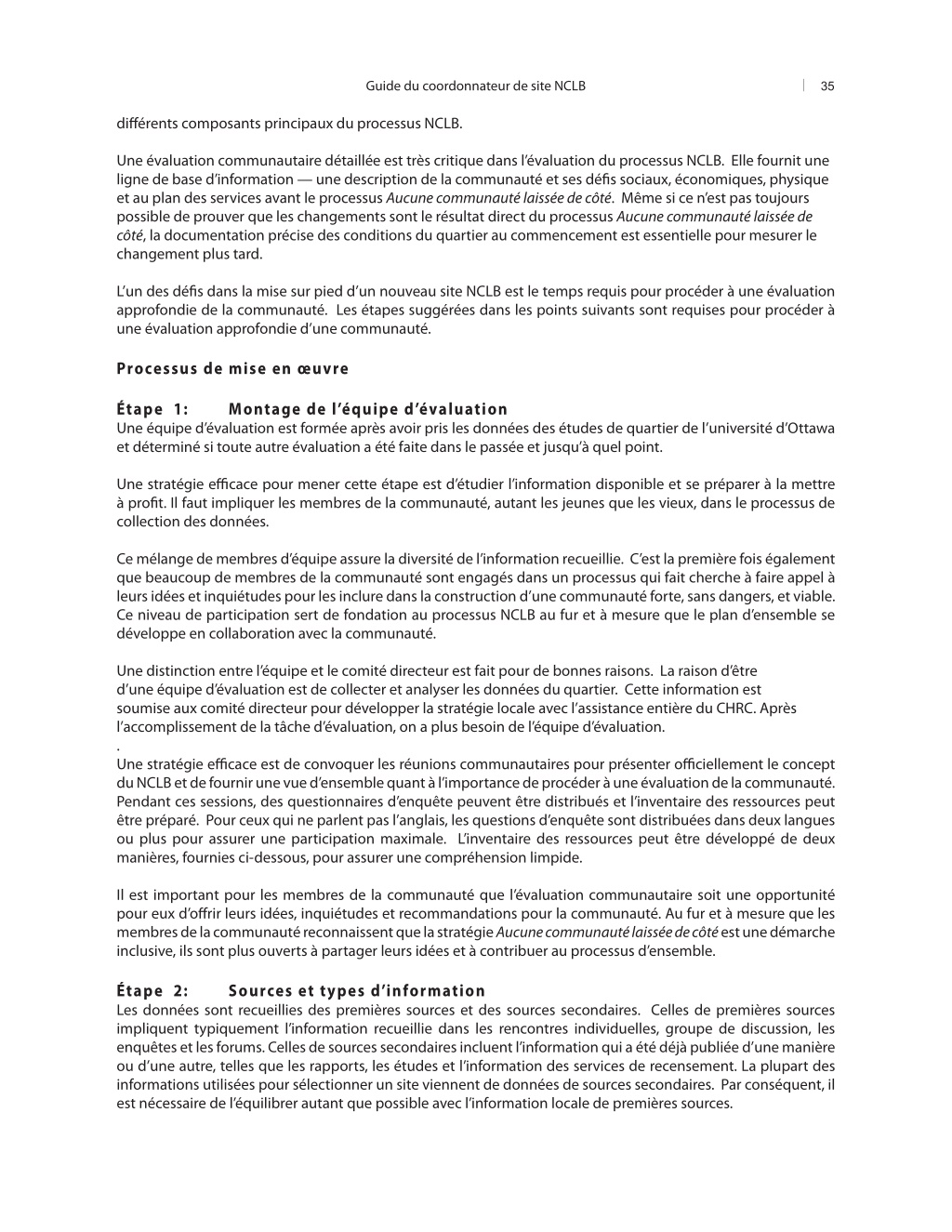 Guide du coordonnateur de site NCLB | 35

différents composants principaux du processus NCLB.

Une évaluation communautaire détaillée est très critique dans l'évaluation du processus NCLB. Elle fournit une ligne de base d'information — une description de la communauté et ses défis sociaux, économiques, physique et au plan des services avant le processus Aucune communauté laissée de côté. Même si ce n'est pas toujours possible de prouver que les changements sont le résultat direct du processus Aucune communauté laissée de côté, la documentation précise des conditions du quartier au commencement est essentielle pour mesurer le changement plus tard.

L'un des défis dans la mise sur pied d'un nouveau site NCLB est le temps requis pour procéder à une évaluation approfondie de la communauté. Les étapes suggérées dans les points suivants sont requises pour procéder à une évaluation approfondie d'une communauté.

Processus de mise en œuvre

Étape 1: Montage de l'équipe d'évaluation
Une équipe d'évaluation est formée après avoir pris les données des études de quartier de l'université d'Ottawa et déterminé si toute autre évaluation a été faite dans le passée et jusqu'à quel point.

Une stratégie efficace pour mener cette étape est d'étudier l'information disponible et se préparer à la mettre à profit. Il faut impliquer les membres de la communauté, autant les jeunes que les vieux, dans le processus de collection des données.

Ce mélange de membres d'équipe assure la diversité de l'information recueillie. C'est la première fois également que beaucoup de membres de la communauté sont engagés dans un processus qui fait cherche à faire appel à leurs idées et inquiétudes pour les inclure dans la construction d'une communauté forte, sans dangers, et viable. Ce niveau de participation sert de fondation au processus NCLB au fur et à mesure que le plan d'ensemble se développe en collaboration avec la communauté.

Une distinction entre l'équipe et le comité directeur est fait pour de bonnes raisons. La raison d'être d'une équipe d'évaluation est de collecter et analyser les données du quartier. Cette information est soumise aux comité directeur pour développer la stratégie locale avec l'assistance entière du CHRC. Après l'accomplissement de la tâche d'évaluation, on a plus besoin de l'équipe d'évaluation.
.
Une stratégie efficace est de convoquer les réunions communautaires pour présenter officiellement le concept du NCLB et de fournir une vue d'ensemble quant à l'importance de procéder à une évaluation de la communauté. Pendant ces sessions, des questionnaires d'enquête peuvent être distribués et l'inventaire des ressources peut être préparé. Pour ceux qui ne parlent pas l'anglais, les questions d'enquête sont distribuées dans deux langues ou plus pour assurer une participation maximale. L'inventaire des ressources peut être développé de deux manières, fournies ci-dessous, pour assurer une compréhension limpide.

Il est important pour les membres de la communauté que l'évaluation communautaire soit une opportunité pour eux d'offrir leurs idées, inquiétudes et recommandations pour la communauté. Au fur et à mesure que les membres de la communauté reconnaissent que la stratégie Aucune communauté laissée de côté est une démarche inclusive, ils sont plus ouverts à partager leurs idées et à contribuer au processus d'ensemble.

Étape 2: Sources et types d'information
Les données sont recueillies des premières sources et des sources secondaires. Celles de premières sources impliquent typiquement l'information recueillie dans les rencontres individuelles, groupe de discussion, les enquêtes et les forums. Celles de sources secondaires incluent l'information qui a été déjà publiée d'une manière ou d'une autre, telles que les rapports, les études et l'information des services de recensement. La plupart des informations utilisées pour sélectionner un site viennent de données de sources secondaires. Par conséquent, il est nécessaire de l'équilibrer autant que possible avec l'information locale de premières sources.